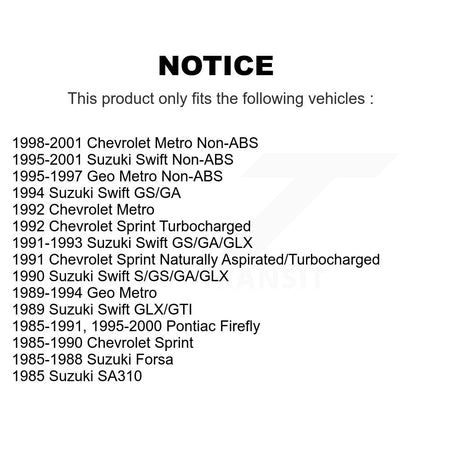 NOTICE

This product only fits the following vehicles :

1998-2001 Chevrolet Metro Non-ABS
1995-2001 Suzuki Swift Non-ABS
1995-1997 Geo Metro Non-ABS
1994 Suzuki Swift GS/GA
1992 Chevrolet Metro
1992 Chevrolet Sprint Turbocharged
1991-1993 Suzuki Swift GS/GA/GLX
1991 Chevrolet Sprint Naturally Aspirated/Turbocharged
1990 Suzuki Swift S/GS/GA/GLX
1989-1994 Geo Metro
1989 Suzuki Swift GLX/GTI
1985-1991, 1995-2000 Pontiac Firefly
1985-1990 Chevrolet Sprint
1985-1988 Suzuki Forsa
1985 Suzuki SA310

TRANSIT